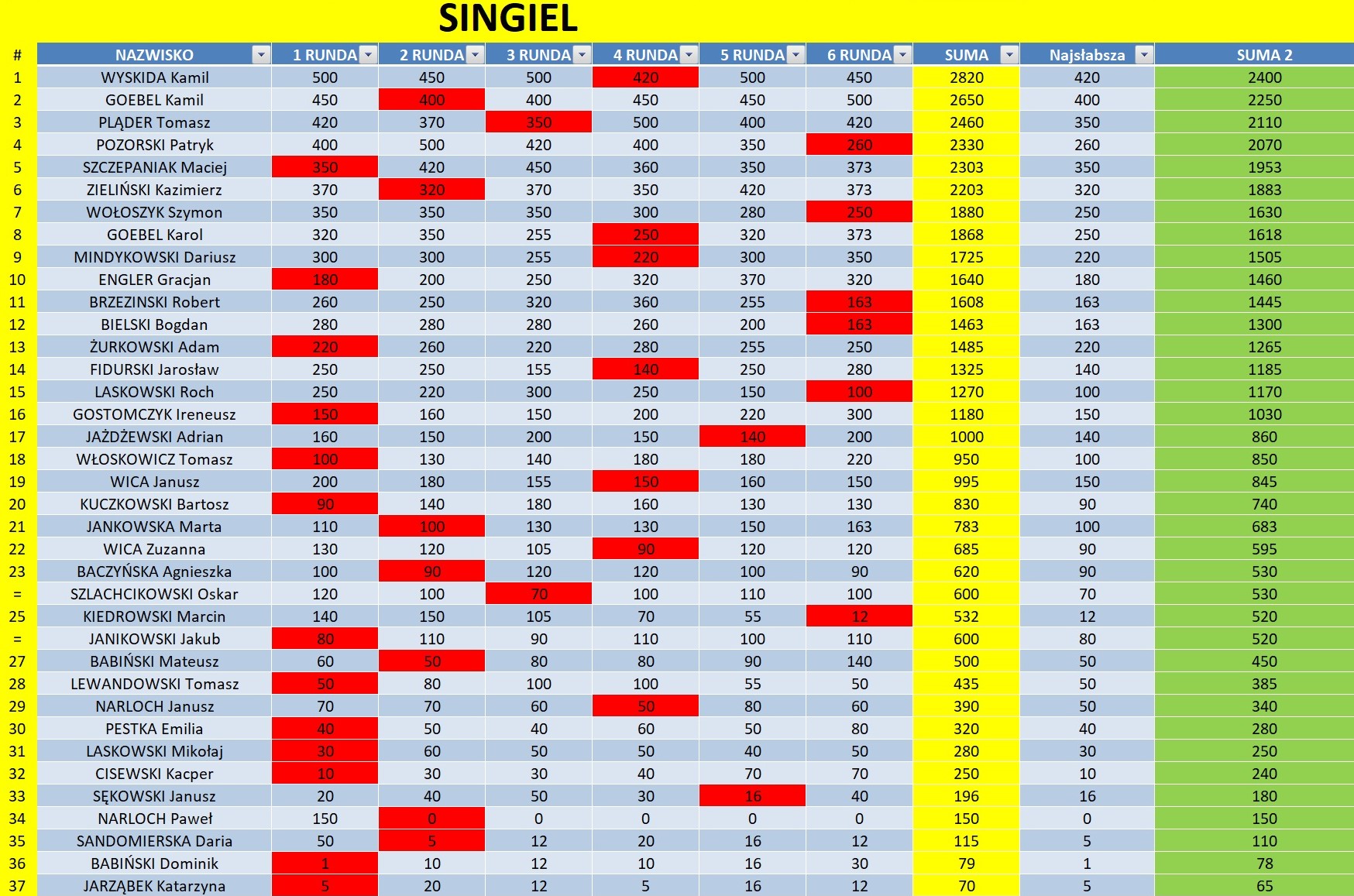 SINGIEL

| # | NAZWISKO | 1 RUNDA | 2 RUNDA | 3 RUNDA | 4 RUNDA | 5 RUNDA | 6 RUNDA | SUMA | Najsłabsza | SUMA 2 |
|---|---|---|---|---|---|---|---|---|---|---|
| 1 | WYSKIDA Kamil | 500 | 450 | 500 | 420 | 500 | 450 | 2820 | 420 | 2400 |
| 2 | GOEBEL Kamil | 450 | 400 | 400 | 450 | 450 | 500 | 2650 | 400 | 2250 |
| 3 | PLĄDER Tomasz | 420 | 370 | 350 | 500 | 400 | 420 | 2460 | 350 | 2110 |
| 4 | POZORSKI Patryk | 400 | 500 | 420 | 400 | 350 | 260 | 2330 | 260 | 2070 |
| 5 | SZCZEPANIAK Maciej | 350 | 420 | 450 | 360 | 350 | 373 | 2303 | 350 | 1953 |
| 6 | ZIELIŃSKI Kazimierz | 370 | 320 | 370 | 350 | 420 | 373 | 2203 | 320 | 1883 |
| 7 | WOŁOSZYK Szymon | 350 | 350 | 350 | 300 | 280 | 250 | 1880 | 250 | 1630 |
| 8 | GOEBEL Karol | 320 | 350 | 255 | 250 | 320 | 373 | 1868 | 250 | 1618 |
| 9 | MINDYKOWSKI Dariusz | 300 | 300 | 255 | 220 | 300 | 350 | 1725 | 220 | 1505 |
| 10 | ENGLER Gracjan | 180 | 200 | 250 | 320 | 370 | 320 | 1640 | 180 | 1460 |
| 11 | BRZEZINSKI Robert | 260 | 250 | 320 | 360 | 255 | 163 | 1608 | 163 | 1445 |
| 12 | BIELSKI Bogdan | 280 | 280 | 280 | 260 | 200 | 163 | 1463 | 163 | 1300 |
| 13 | ŻURKOWSKI Adam | 220 | 260 | 220 | 280 | 255 | 250 | 1485 | 220 | 1265 |
| 14 | FIDURSKI Jarosław | 250 | 250 | 155 | 140 | 250 | 280 | 1325 | 140 | 1185 |
| 15 | LASKOWSKI Roch | 250 | 220 | 300 | 250 | 150 | 100 | 1270 | 100 | 1170 |
| 16 | GOSTOMCZYK Ireneusz | 150 | 160 | 150 | 200 | 220 | 300 | 1180 | 150 | 1030 |
| 17 | JAŻDŻEWSKI Adrian | 160 | 150 | 200 | 150 | 140 | 200 | 1000 | 140 | 860 |
| 18 | WŁOSKOWICZ Tomasz | 100 | 130 | 140 | 180 | 180 | 220 | 950 | 100 | 850 |
| 19 | WICA Janusz | 200 | 180 | 155 | 150 | 160 | 150 | 995 | 150 | 845 |
| 20 | KUCZKOWSKI Bartosz | 90 | 140 | 180 | 160 | 130 | 130 | 830 | 90 | 740 |
| 21 | JANKOWSKA Marta | 110 | 100 | 130 | 130 | 150 | 163 | 783 | 100 | 683 |
| 22 | WICA Zuzanna | 130 | 120 | 105 | 90 | 120 | 120 | 685 | 90 | 595 |
| 23 | BACZYŃSKA Agnieszka | 100 | 90 | 120 | 120 | 100 | 90 | 620 | 90 | 530 |
| = | SZLACHCIKOWSKI Oskar | 120 | 100 | 70 | 100 | 110 | 100 | 600 | 70 | 530 |
| 25 | KIEDROWSKI Marcin | 140 | 150 | 105 | 70 | 55 | 12 | 532 | 12 | 520 |
| = | JANIKOWSKI Jakub | 80 | 110 | 90 | 110 | 100 | 110 | 600 | 80 | 520 |
| 27 | BABIŃSKI Mateusz | 60 | 50 | 80 | 80 | 90 | 140 | 500 | 50 | 450 |
| 28 | LEWANDOWSKI Tomasz | 50 | 80 | 100 | 100 | 55 | 50 | 435 | 50 | 385 |
| 29 | NARLOCH Janusz | 70 | 70 | 60 | 50 | 80 | 60 | 390 | 50 | 340 |
| 30 | PESTKA Emilia | 40 | 50 | 40 | 60 | 50 | 80 | 320 | 40 | 280 |
| 31 | LASKOWSKI Mikołaj | 30 | 60 | 50 | 50 | 40 | 50 | 280 | 30 | 250 |
| 32 | CISEWSKI Kacper | 10 | 30 | 30 | 40 | 70 | 70 | 250 | 10 | 240 |
| 33 | SĘKOWSKI Janusz | 20 | 40 | 50 | 30 | 16 | 40 | 196 | 16 | 180 |
| 34 | NARLOCH Paweł | 150 | 0 | 0 | 0 | 0 | 0 | 150 | 0 | 150 |
| 35 | SANDOMIERSKA Daria | 50 | 5 | 12 | 20 | 16 | 12 | 115 | 5 | 110 |
| 36 | BABIŃSKI Dominik | 1 | 10 | 12 | 10 | 16 | 30 | 79 | 1 | 78 |
| 37 | JARZĄBEK Katarzyna | 5 | 20 | 12 | 5 | 16 | 12 | 70 | 5 | 65 |